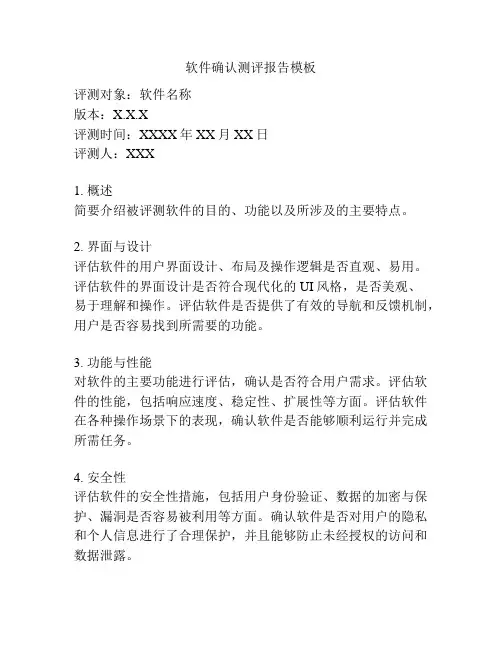 软件确认测评报告模板

评测对象：软件名称
版本：X.X.X
评测时间：XXXX 年 XX 月 XX 日
评测人：XXX

1. 概述
简要介绍被评测软件的目的、功能以及所涉及的主要特点。

2. 界面与设计
评估软件的用户界面设计、布局及操作逻辑是否直观、易用。评估软件的界面设计是否符合现代化的 UI 风格，是否美观、易于理解和操作。评估软件是否提供了有效的导航和反馈机制，用户是否容易找到所需要的功能。

3. 功能与性能
对软件的主要功能进行评估，确认是否符合用户需求。评估软件的性能，包括响应速度、稳定性、扩展性等方面。评估软件在各种操作场景下的表现，确认软件是否能够顺利运行并完成所需任务。

4. 安全性
评估软件的安全性措施，包括用户身份验证、数据的加密与保护、漏洞是否容易被利用等方面。确认软件是否对用户的隐私和个人信息进行了合理保护，并且能够防止未经授权的访问和数据泄露。